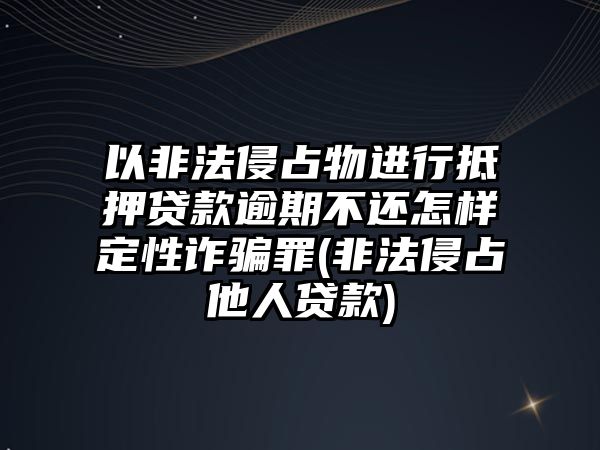 以非法侵占物进行抵押贷款逾期不还怎样定性诈骗罪(非法侵占他人贷款)